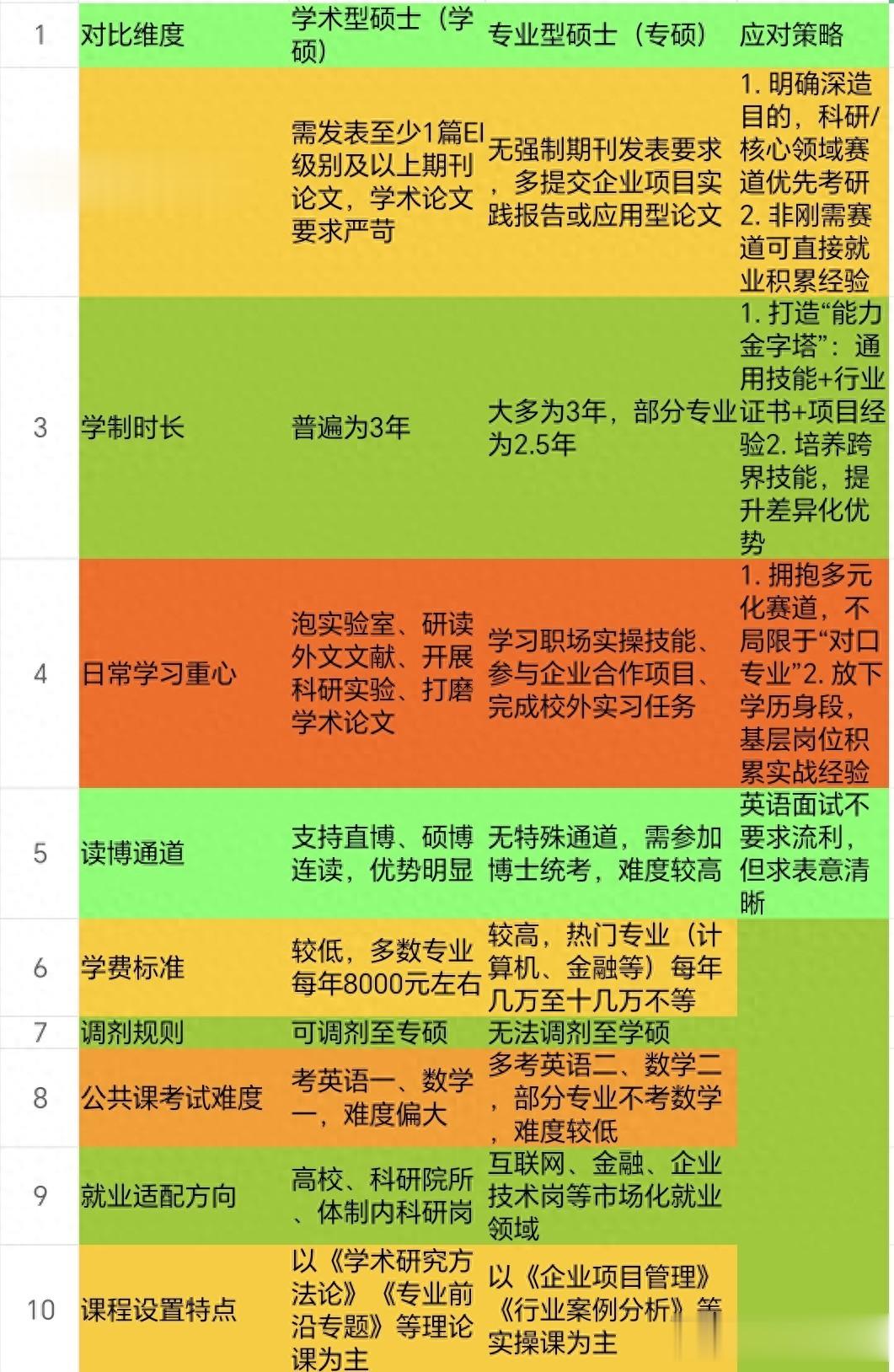 | 1 | 对比维度 | 学术型硕士（学硕） | 专业型硕士（专硕） | 应对策略 |
|---|---|---|---|---|
|  |  | 需发表至少1篇EI级别及以上期刊论文，学术论文要求严苛 | 无强制期刊发表要求，多提交企业项目实践报告或应用型论文 | 1. 明确深造目的，科研/核心领域赛道优先考研 2. 非刚需赛道可直接就业积累经验 |
| 3 | 学制时长 | 普遍为3年 | 大多为3年，部分专业为2.5年 | 1. 打造“能力金字塔”：通用技能+行业证书+项目经验2. 培养跨界技能，提升差异化优势 |
| 4 | 日常学习重心 | 泡实验室、研读外文文献、开展科研实验、打磨学术论文 | 学习职场实操技能、参与企业合作项目、完成校外实习任务 | 1. 拥抱多元化赛道，不局限于“对口专业”2. 放下学历身段，基层岗位积累实战经验 |
| 5 | 读博通道 | 支持直博、硕博连读，优势明显 | 无特殊通道，需参加博士统考，难度较高 | 英语面试不要求流利，但求表意清晰 |
| 6 | 学费标准 | 较低，多数专业每年8000元左右 | 较高，热门专业（计算机、金融等）每年几万至十几万不等 |  |
| 7 | 调剂规则 | 可调剂至专硕 | 无法调剂至学硕 |  |
| 8 | 公共课考试难度 | 考英语一、数学一，难度偏大 | 多考英语二、数学二，部分专业不考数学，难度较低 |  |
| 9 | 就业适配方向 | 高校、科研院所、体制内科研岗 | 互联网、金融、企业技术岗等市场化就业领域 |  |
| 10 | 课程设置特点 | 以《学术研究方法论》《专业前沿专题》等理论课为主 | 以《企业项目管理》《行业案例分析》等实操课为主 |  |